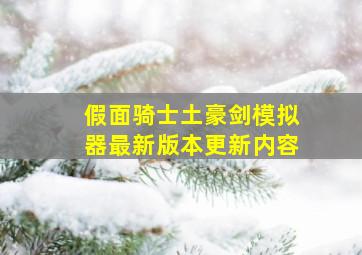 假面骑士土豪剑模拟器最新版本更新内容